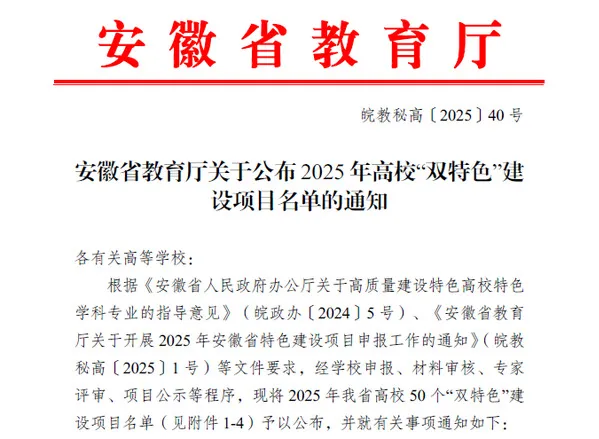 安徽省教育厅

皖教秘高〔2025〕40号

安徽省教育厅关于公布2025年高校“双特色”建设项目名单的通知

各有关高等学校：

根据《安徽省人民政府办公厅关于高质量建设特色高校特色学科专业的指导意见》（皖政办〔2024〕5号）、《安徽省教育厅关于开展2025年安徽省特色建设项目申报工作的通知》（皖教秘高〔2025〕1号）等文件要求，经学校申报、材料审核、专家评审、项目公示等程序，现将2025年我省高校50个“双特色”建设项目名单（见附件1-4）予以公布，并就有关事项通知如下：